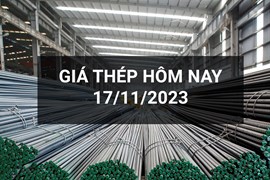 GIÁ THÉP HÔM NAY
17/11/2023